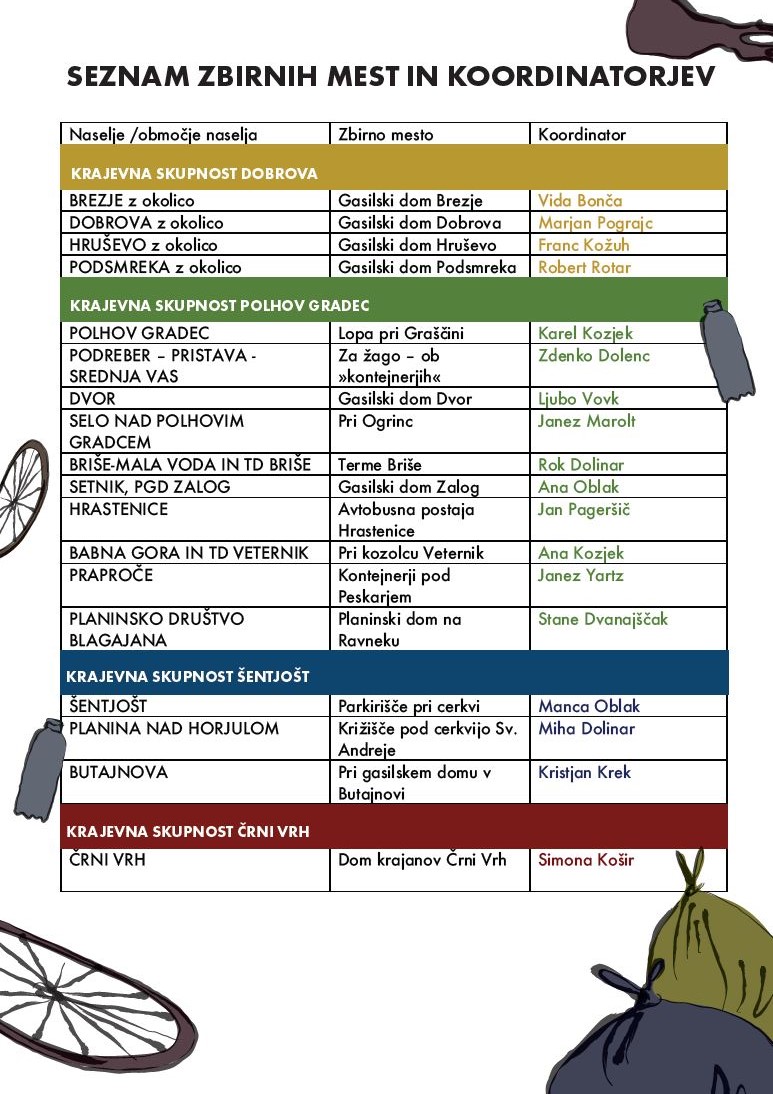 SEZNAM ZBIRNIH MEST IN KOORDINATORJEV

| Naselje /območje naselja | Zbirno mesto | Koordinator |
|---|---|---|
| KRAJEVNA SKUPNOST DOBROVA | | |
| BREZJE z okolico | Gasilski dom Brezje | Vida Bonča |
| DOBROVA z okolico | Gasilski dom Dobrova | Marjan Pograjc |
| HRUŠEVO z okolico | Gasilski dom Hruševo | Franc Kožuh |
| PODSMREKA z okolico | Gasilski dom Podsmreka | Robert Rotar |
| KRAJEVNA SKUPNOST POLHOV GRADEC | | |
| POLHOV GRADEC | Lopa pri Graščini | Karel Kozjek |
| PODREBER – PRISTAVA - SREDNJA VAS | Za žago – ob »kontejnerjih« | Zdenko Dolenc |
| DVOR | Gasilski dom Dvor | Ljubo Vovk |
| SELO NAD POLHOVIM GRADCEM | Pri Ogrinc | Janez Marolt |
| BRIŠE-MALA VODA IN TD BRIŠE | Terme Briše | Rok Dolinar |
| SETNIK, PGD ZALOG | Gasilski dom Zalog | Ana Oblak |
| HRASTENICE | Avtobusna postaja Hrastenice | Jan Pageršič |
| BABNA GORA IN TD VETERNIK | Pri kozolcu Veternik | Ana Kozjek |
| PRAPROČE | Kontejnerji pod Peskarjem | Janez Yartz |
| PLANINSKO DRUŠTVO BLAGAJANA | Planinski dom na Ravneku | Stane Dvanajščak |
| KRAJEVNA SKUPNOST ŠENTJOŠT | | |
| ŠENTJOŠT | Parkirišče pri cerkvi | Manca Oblak |
| PLANINA NAD HORJULOM | Križišče pod cerkvijo Sv. Andreje | Miha Dolinar |
| BUTAJNOVA | Pri gasilskem domu v Butajnovi | Kristjan Krek |
| KRAJEVNA SKUPNOST ČRNI VRH | | |
| ČRNI VRH | Dom krajanov Črni Vrh | Simona Košir |